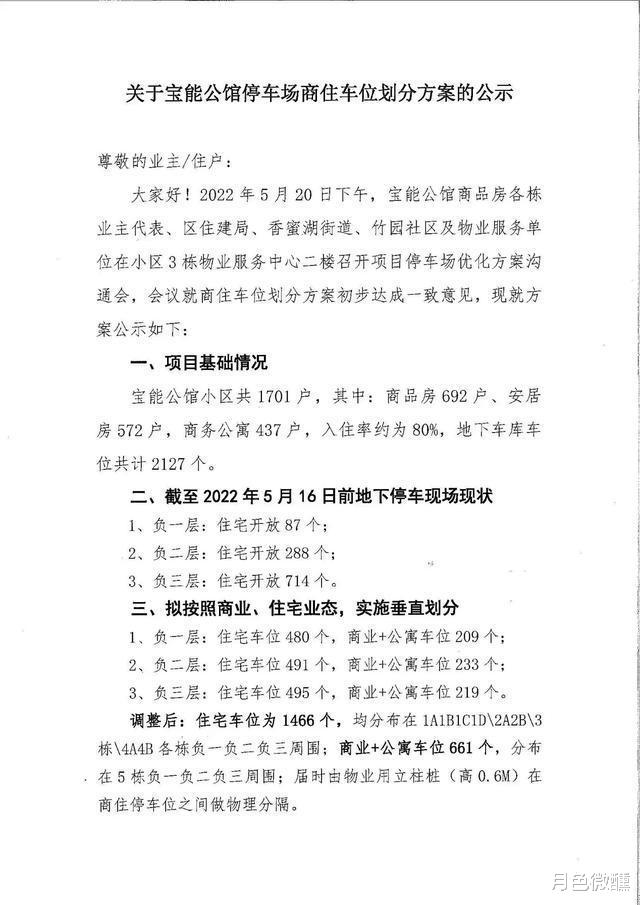 关于宝能公馆停车场商住车位划分方案的公示

尊敬的业主/住户：

大家好！2022 年 5 月 20 日下午，宝能公馆商品房各栋业主代表、区住建局、香蜜湖街道、竹园社区及物业服务单位在小区 3 栋物业服务中心二楼召开项目停车场优化方案沟通会，会议就商住车位划分方案初步达成一致意见，现就方案公示如下：

一、项目基础情况

宝能公馆小区共 1701 户，其中：商品房 692 户、安居房 572 户，商务公寓 437 户，入住率约为 80%，地下车库车位共计 2127 个。

二、截至 2022 年 5 月 16 日前地下停车现场现状

1、负一层：住宅开放 87 个；

2、负二层：住宅开放 288 个；

3、负三层：住宅开放 714 个。

三、拟按照商业、住宅业态，实施垂直划分

1、负一层：住宅车位 480 个，商业+公寓车位 209 个；

2、负二层：住宅车位 491 个，商业+公寓车位 233 个；

3、负三层：住宅车位 495 个，商业+公寓车位 219 个。

调整后：住宅车位为 1466 个，均分布在 1A1B1C1D\2A2B\3栋\4A4B 各栋负一负二负三周围；商业+公寓车位 661 个，分布在 5 栋负一负二负三周围；届时由物业用立柱桩（高 0.6M）在商住停车位之间做物理分隔。

月色微醺